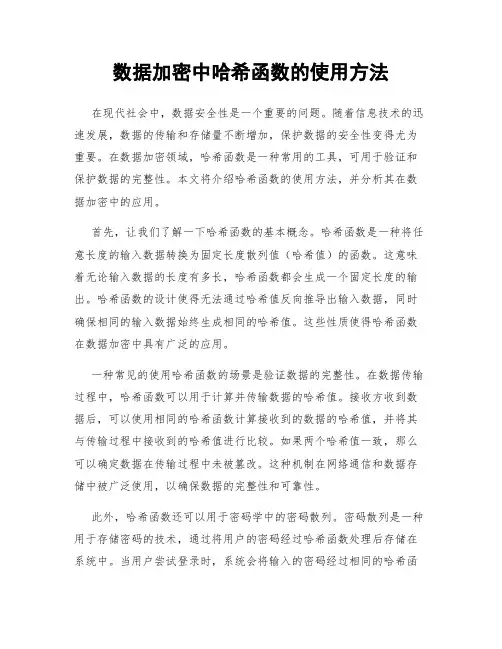 数据加密中哈希函数的使用方法

在现代社会中，数据安全性是一个重要的问题。随着信息技术的迅速发展，数据的传输和存储量不断增加，保护数据的安全性变得尤为重要。在数据加密领域，哈希函数是一种常用的工具，可用于验证和保护数据的完整性。本文将介绍哈希函数的使用方法，并分析其在数据加密中的应用。

首先，让我们了解一下哈希函数的基本概念。哈希函数是一种将任意长度的输入数据转换为固定长度散列值（哈希值）的函数。这意味着无论输入数据的长度有多长，哈希函数都会生成一个固定长度的输出。哈希函数的设计使得无法通过哈希值反向推导出输入数据，同时确保相同的输入数据始终生成相同的哈希值。这些性质使得哈希函数在数据加密中具有广泛的应用。

一种常见的使用哈希函数的场景是验证数据的完整性。在数据传输过程中，哈希函数可以用于计算并传输数据的哈希值。接收方收到数据后，可以使用相同的哈希函数计算接收到的数据的哈希值，并将其与传输过程中接收到的哈希值进行比较。如果两个哈希值一致，那么可以确定数据在传输过程中未被篡改。这种机制在网络通信和数据存储中被广泛使用，以确保数据的完整性和可靠性。

此外，哈希函数还可以用于密码学中的密码散列。密码散列是一种用于存储密码的技术，通过将用户的密码经过哈希函数处理后存储在系统中。当用户尝试登录时，系统会将输入的密码经过相同的哈希函